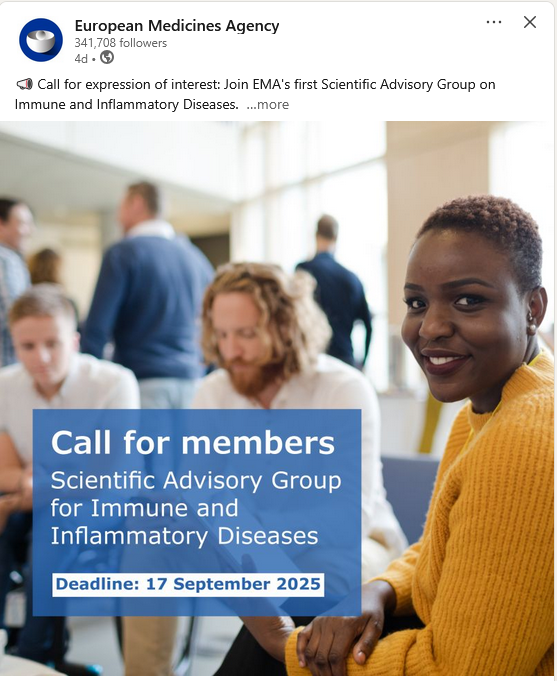 European Medicines Agency
341,708 followers
4d •

📢 Call for expression of interest: Join EMA's first Scientific Advisory Group on Immune and Inflammatory Diseases. ...more

Call for members
Scientific Advisory Group for Immune and Inflammatory Diseases

Deadline: 17 September 2025